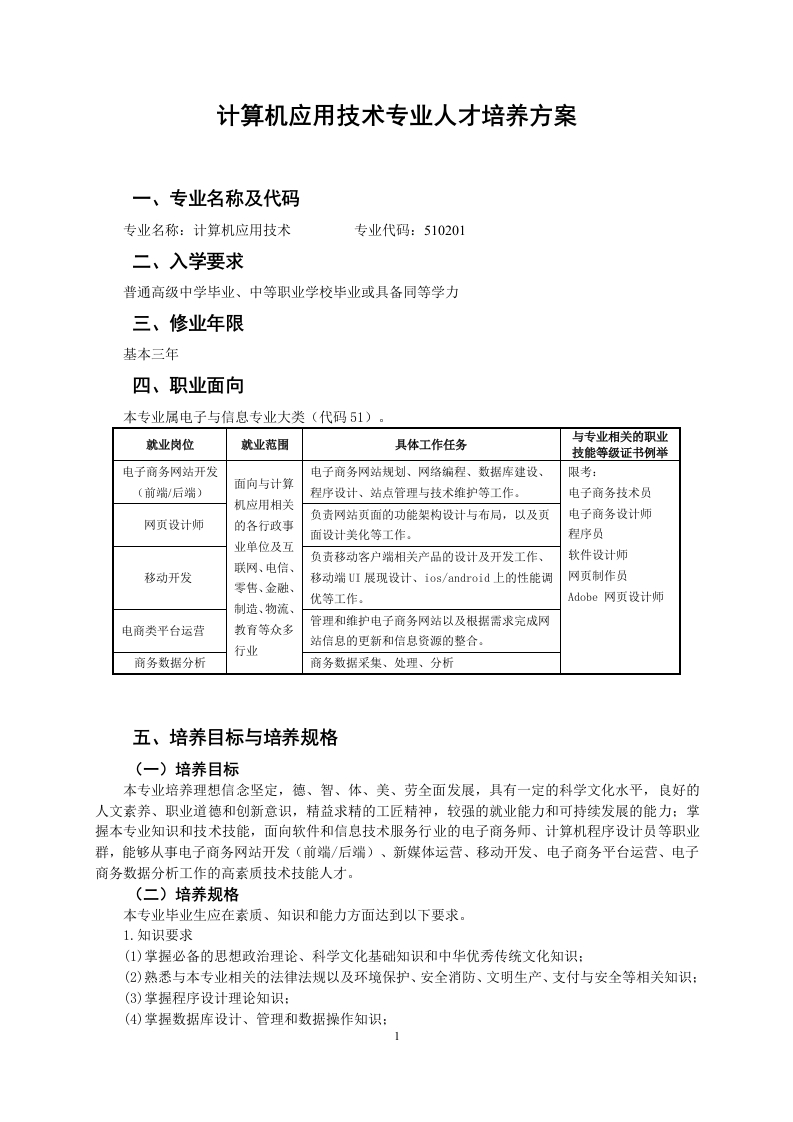 计算机应用技术专业人才培养方案

一、专业名称及代码

专业名称：计算机应用技术　　　　专业代码：510201

二、入学要求

普通高级中学毕业、中等职业学校毕业或具备同等学力

三、修业年限

基本三年

四、职业面向

本专业属电子与信息专业大类（代码51）。

| 就业岗位 | 就业范围 | 具体工作任务 | 与专业相关的职业技能等级证书例举 |
|---|---|---|---|
| 电子商务网站开发（前端/后端） | 面向与计算机应用相关的各行政事业单位及互联网、电信、零售、金融、制造、物流、教育等众多行业 | 电子商务网站规划、网络编程、数据库建设、程序设计、站点管理与技术维护等工作。 | 限考：电子商务技术员 电子商务设计师 程序员 软件设计师 网页制作员 Adobe 网页设计师 |
| 网页设计师 | | 负责网站页面的功能架构设计与布局，以及页面设计美化等工作。 | |
| 移动开发 | | 负责移动客户端相关产品的设计及开发工作、移动端UI展现设计、ios/android上的性能调优等工作。 | |
| 电商类平台运营 | | 管理和维护电子商务网站以及根据需求完成网站信息的更新和信息资源的整合。 | |
| 商务数据分析 | | 商务数据采集、处理、分析 | |

五、培养目标与培养规格

（一）培养目标

本专业培养理想信念坚定，德、智、体、美、劳全面发展，具有一定的科学文化水平，良好的人文素养、职业道德和创新意识，精益求精的工匠精神，较强的就业能力和可持续发展的能力；掌握本专业知识和技术技能，面向软件和信息技术服务行业的电子商务师、计算机程序设计员等职业群，能够从事电子商务网站开发（前端/后端）、新媒体运营、移动开发、电子商务平台运营、电子商务数据分析工作的高素质技术技能人才。

（二）培养规格

本专业毕业生应在素质、知识和能力方面达到以下要求。

1.知识要求

(1)掌握必备的思想政治理论、科学文化基础知识和中华优秀传统文化知识；

(2)熟悉与本专业相关的法律法规以及环境保护、安全消防、文明生产、支付与安全等相关知识；

(3)掌握程序设计理论知识；

(4)掌握数据库设计、管理和数据操作知识；

1